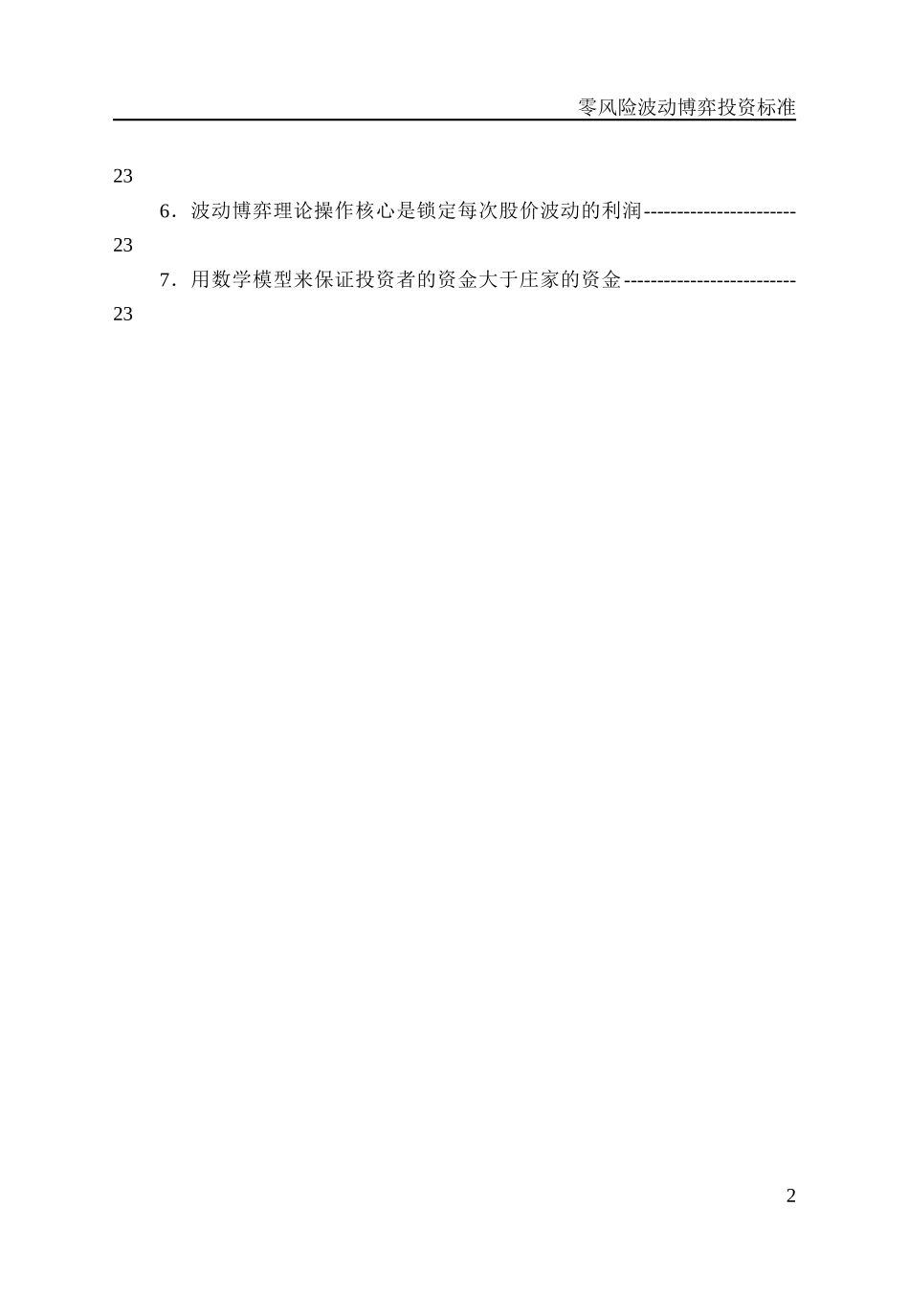 零风险波动博弈投资标准

23

6．波动博弈理论操作核心是锁定每次股价波动的利润-----------------------23

7．用数学模型来保证投资者的资金大于庄家的资金--------------------------23

2